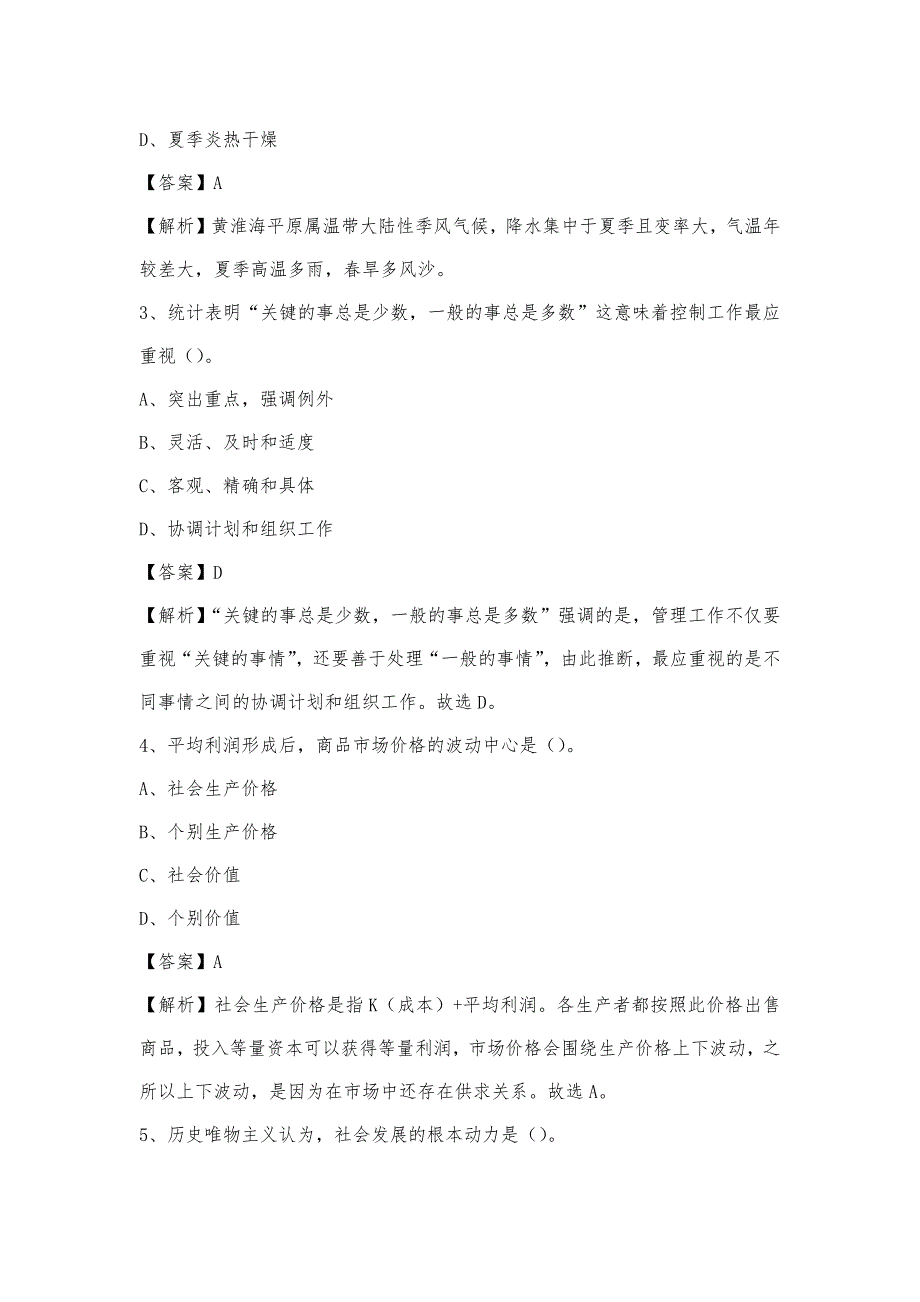 D、夏季炎热干燥

【答案】A

【解析】黄淮海平原属温带大陆性季风气候，降水集中于夏季且变率大，气温年较差大，夏季高温多雨，春旱多风沙。

3、统计表明“关键的事总是少数，一般的事总是多数”这意味着控制工作最应重视（）。

A、突出重点，强调例外

B、灵活、及时和适度

C、客观、精确和具体

D、协调计划和组织工作

【答案】D

【解析】“关键的事总是少数，一般的事总是多数”强调的是，管理工作不仅要重视“关键的事情”，还要善于处理“一般的事情”，由此推断，最应重视的是不同事情之间的协调计划和组织工作。故选D。

4、平均利润形成后，商品市场价格的波动中心是（）。

A、社会生产价格

B、个别生产价格

C、社会价值

D、个别价值

【答案】A

【解析】社会生产价格是指K（成本）+平均利润。各生产者都按照此价格出售商品，投入等量资本可以获得等量利润，市场价格会围绕生产价格上下波动，之所以上下波动，是因为在市场中还存在供求关系。故选A。

5、历史唯物主义认为，社会发展的根本动力是（）。